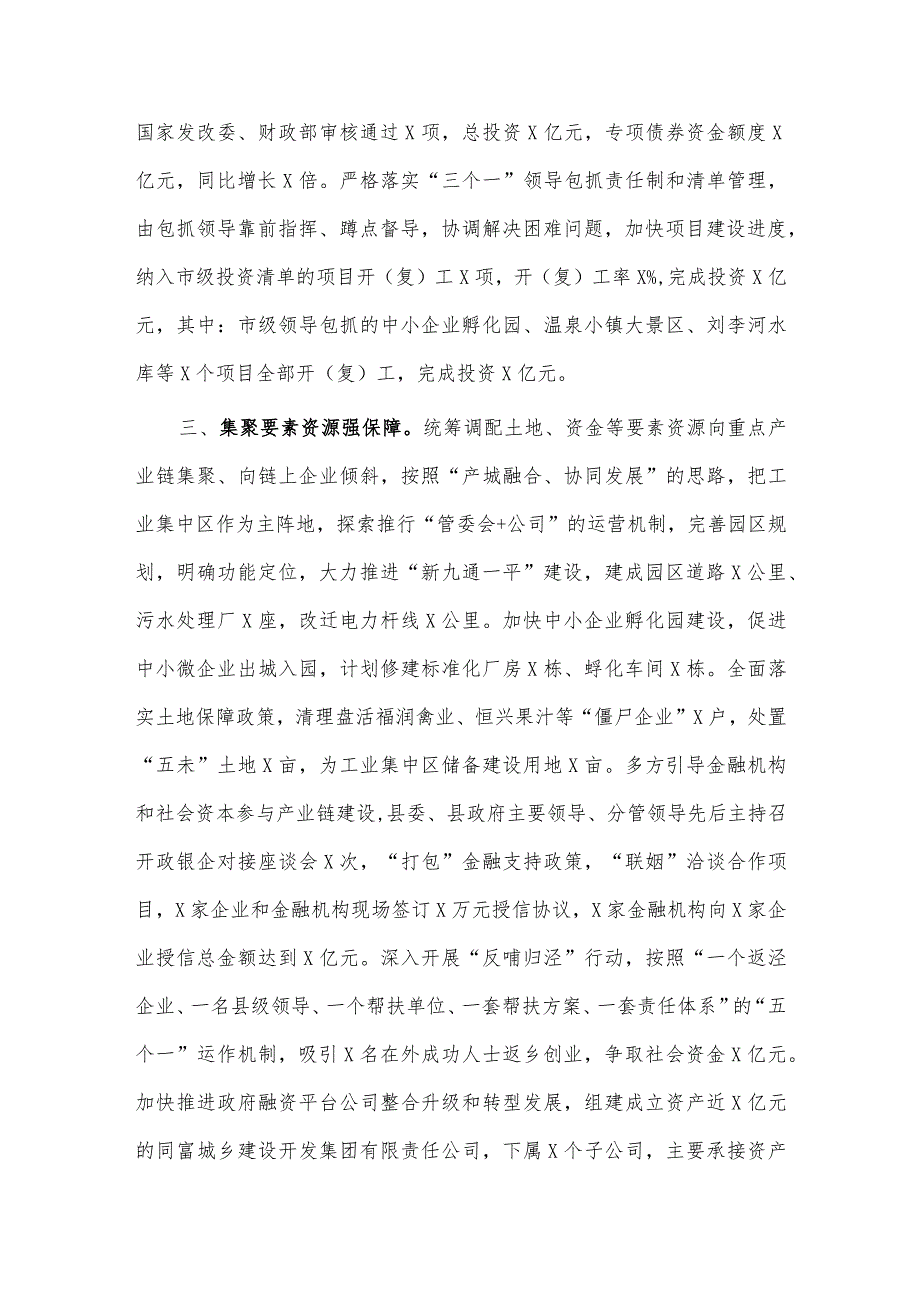 国家发改委、财政部审核通过X项，总投资X亿元，专项债券资金额度X亿元，同比增长X倍。严格落实“三个一”领导包抓责任制和清单管理，由包抓领导靠前指挥、蹲点督导，协调解决困难问题，加快项目建设进度，纳入市级投资清单的项目开（复）工X项，开（复）工率X%，完成投资X亿元，其中：市级领导包抓的中小企业孵化园、温泉小镇大景区、刘李河水库等X个项目全部开（复）工，完成投资X亿元。

三、集聚要素资源强保障。统筹调配土地、资金等要素资源向重点产业链集聚、向链上企业倾斜，按照“产城融合、协同发展”的思路，把工业集中区作为主阵地，探索推行“管委会+公司”的运营机制，完善园区规划，明确功能定位，大力推进“新九通一平”建设，建成园区道路X公里、污水处理厂X座，改迁电力杆线X公里。加快中小企业孵化园建设，促进中小微企业出城入园，计划修建标准化厂房X栋、孵化车间X栋。全面落实土地保障政策，清理盘活福润禽业、恒兴果汁等“僵尸企业”X户，处置“五未”土地X亩，为工业集中区储备建设用地X亩。多方引导金融机构和社会资本参与产业链建设，县委、县政府主要领导、分管领导先后主持召开政银企对接座谈会X次，“打包”金融支持政策，“联姻”洽谈合作项目，X家企业和金融机构现场签订X万元授信协议，X家金融机构向X家企业授信总金额达到X亿元。深入开展“反哺归泾”行动，按照“一个返泾企业、一名县级领导、一个帮扶单位、一套帮扶方案、一套责任体系”的“五个一”运作机制，吸引X名在外成功人士返乡创业，争取社会资金X亿元。加快推进政府融资平台公司整合升级和转型发展，组建成立资产近X亿元的同富城乡建设开发集团有限责任公司，下属X个子公司，主要承接资产